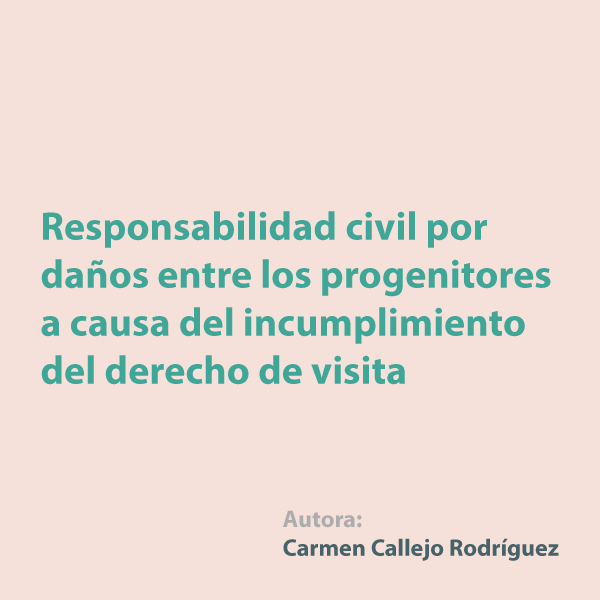 Responsabilidad civil por daños entre los progenitores a causa del incumplimiento del derecho de visita

Autora:
Carmen Callejo Rodríguez